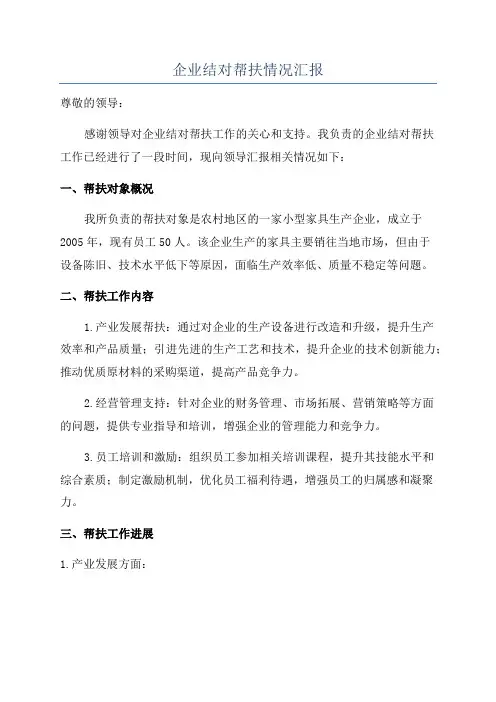 企业结对帮扶情况汇报

尊敬的领导：

感谢领导对企业结对帮扶工作的关心和支持。我负责的企业结对帮扶工作已经进行了一段时间，现向领导汇报相关情况如下：

一、帮扶对象概况

我所负责的帮扶对象是农村地区的一家小型家具生产企业，成立于2005年，现有员工50人。该企业生产的家具主要销往当地市场，但由于设备陈旧、技术水平低下等原因，面临生产效率低、质量不稳定等问题。

二、帮扶工作内容

1.产业发展帮扶：通过对企业的生产设备进行改造和升级，提升生产效率和产品质量；引进先进的生产工艺和技术，提升企业的技术创新能力；推动优质原材料的采购渠道，提高产品竞争力。

2.经营管理支持：针对企业的财务管理、市场拓展、营销策略等方面的问题，提供专业指导和培训，增强企业的管理能力和竞争力。

3.员工培训和激励：组织员工参加相关培训课程，提升其技能水平和综合素质；制定激励机制，优化员工福利待遇，增强员工的归属感和凝聚力。

三、帮扶工作进展

1.产业发展方面：